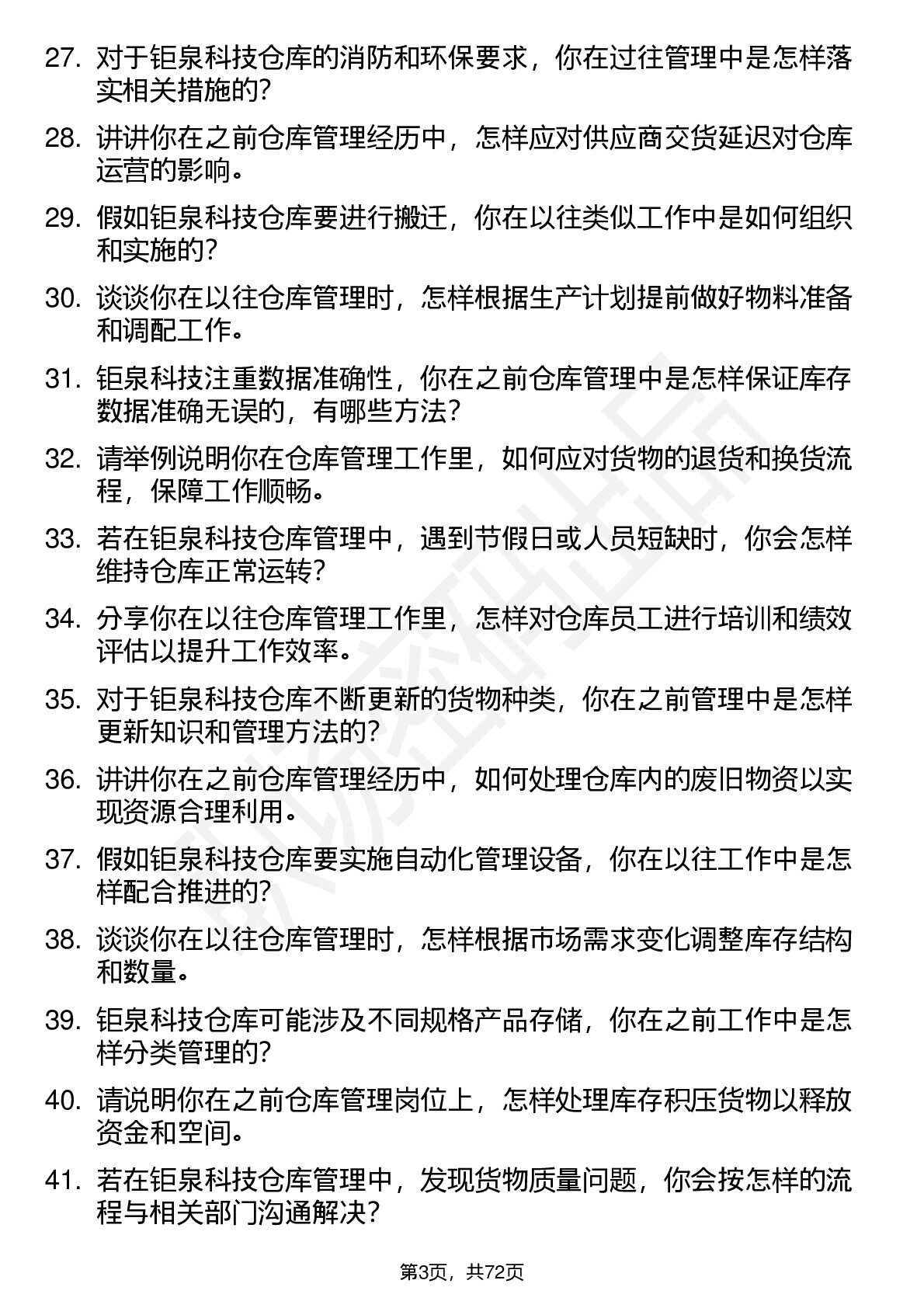 27. 对于钜泉科技仓库的消防和环保要求，你在过往管理中是怎样落实相关措施的?

28. 讲讲你在之前仓库管理经历中，怎样应对供应商交货延迟对仓库运营的影响。

29. 假如钜泉科技仓库要进行搬迁，你在以往类似工作中是如何组织和实施的?

30. 谈谈你在以往仓库管理时，怎样根据生产计划提前做好物料准备和调配工作。

31. 钜泉科技注重数据准确性，你在之前仓库管理中是怎样保证库存数据准确无误的，有哪些方法?

32. 请举例说明你在仓库管理工作里，如何应对货物的退货和换货流程，保障工作顺畅。

33. 若在钜泉科技仓库管理中，遇到节假日或人员短缺时，你会怎样维持仓库正常运转?

34. 分享你在以往仓库管理工作里，怎样对仓库员工进行培训和绩效评估以提升工作效率。

35. 对于钜泉科技仓库不断更新的货物种类，你在之前管理中是怎样更新知识和管理方法的?

36. 讲讲你在之前仓库管理经历中，如何处理仓库内的废旧物资以实现资源合理利用。

37. 假如钜泉科技仓库要实施自动化管理设备，你在以往工作中是怎样配合推进的?

38. 谈谈你在以往仓库管理时，怎样根据市场需求变化调整库存结构和数量。

39. 钜泉科技仓库可能涉及不同规格产品存储，你在之前工作中是怎样分类管理的?

40. 请说明你在之前仓库管理岗位上，怎样处理库存积压货物以释放资金和空间。

41. 若在钜泉科技仓库管理中，发现货物质量问题，你会按怎样的流程与相关部门沟通解决?

第3页，共72页